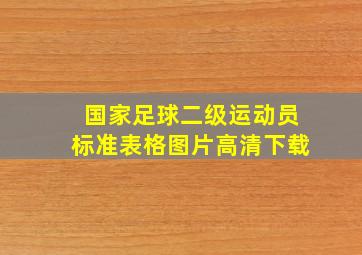 国家足球二级运动员
标准表格图片高清下载